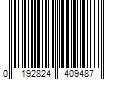 0 192824 409487